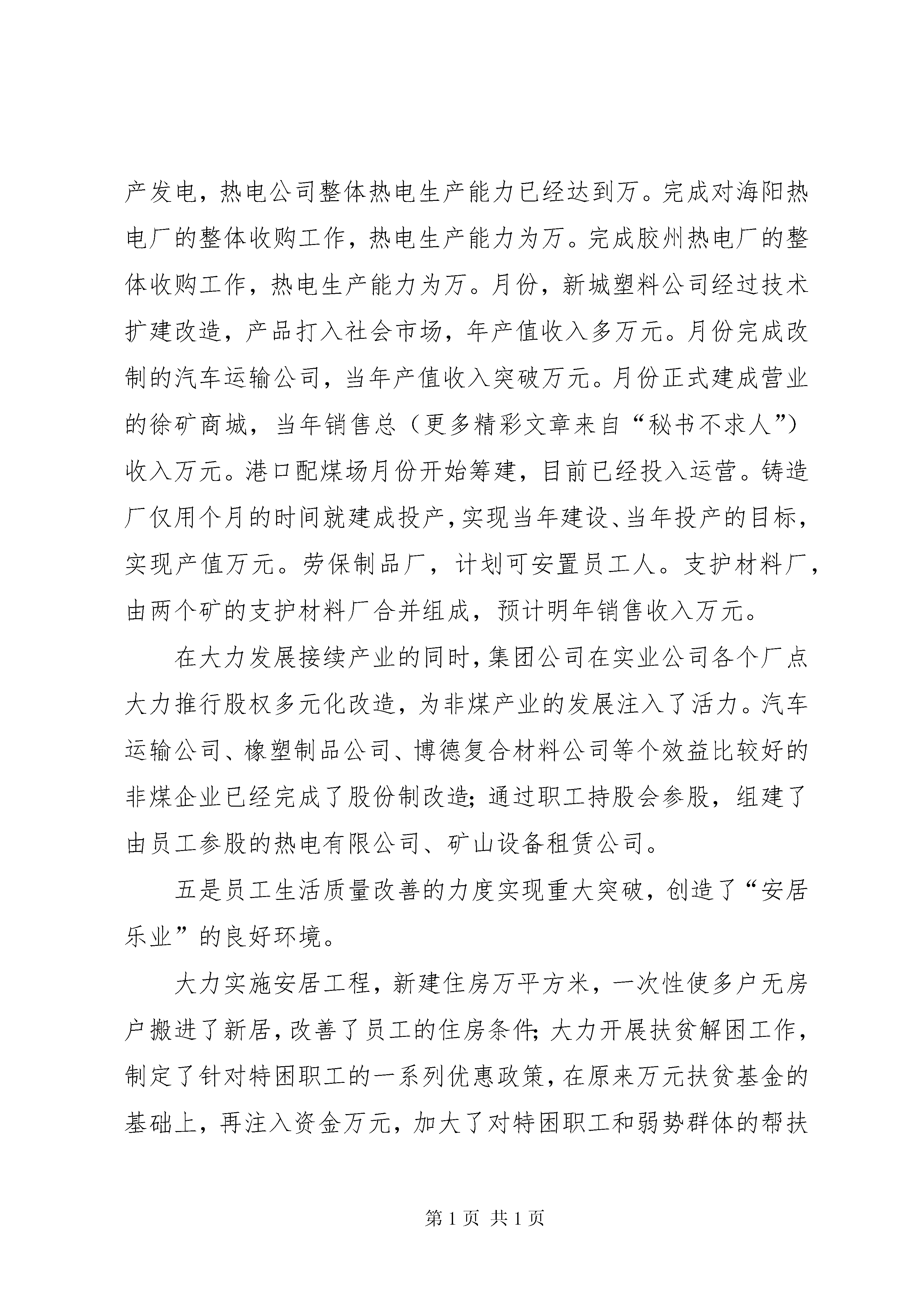 产发电，热电公司整体热电生产能力已经达到万。完成对海阳热电厂的整体收购工作，热电生产能力为万。完成胶州热电厂的整体收购工作，热电生产能力为万。月份，新城塑料公司经过技术扩建改造，产品打入社会市场，年产值收入多万元。月份完成改制的汽车运输公司，当年产值收入突破万元。月份正式建成营业的徐矿商城，当年销售总（更多精彩文章来自“秘书不求人”）收入万元。港口配煤场月份开始筹建，目前已经投入运营。铸造厂仅用个月的时间就建成投产，实现当年建设、当年投产的目标，实现产值万元。劳保制品厂，计划可安置员工人。支护材料厂，由两个矿的支护材料厂合并组成，预计明年销售收入万元。

在大力发展接续产业的同时，集团公司在实业公司各个厂点大力推行股权多元化改造，为非煤产业的发展注入了活力。汽车运输公司、橡塑制品公司、博德复合材料公司等个效益比较好的非煤企业已经完成了股份制改造；通过职工持股会参股，组建了由员工参股的热电有限公司、矿山设备租赁公司。

五是员工生活质量改善的力度实现重大突破，创造了“安居乐业”的良好环境。

大力实施安居工程，新建住房万平方米，一次性使多户无房户搬进了新居，改善了员工的住房条件；大力开展扶贫解困工作，制定了针对特困职工的一系列优惠政策，在原来万元扶贫基金的基础上，再注入资金万元，加大了对特困职工和弱势群体的帮扶

第 1 页 共 1 页